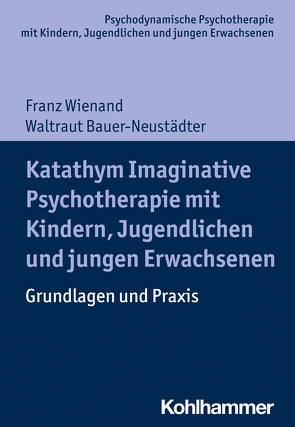 Psychodynamische Psychotherapie mit Kindern, Jugendlichen und jungen Erwachsenen

Franz Wienand
Waltraut Bauer-Neustädter

Katathym Imaginative Psychotherapie mit Kindern, Jugendlichen und jungen Erwachsenen

Grundlagen und Praxis

Kohlhammer